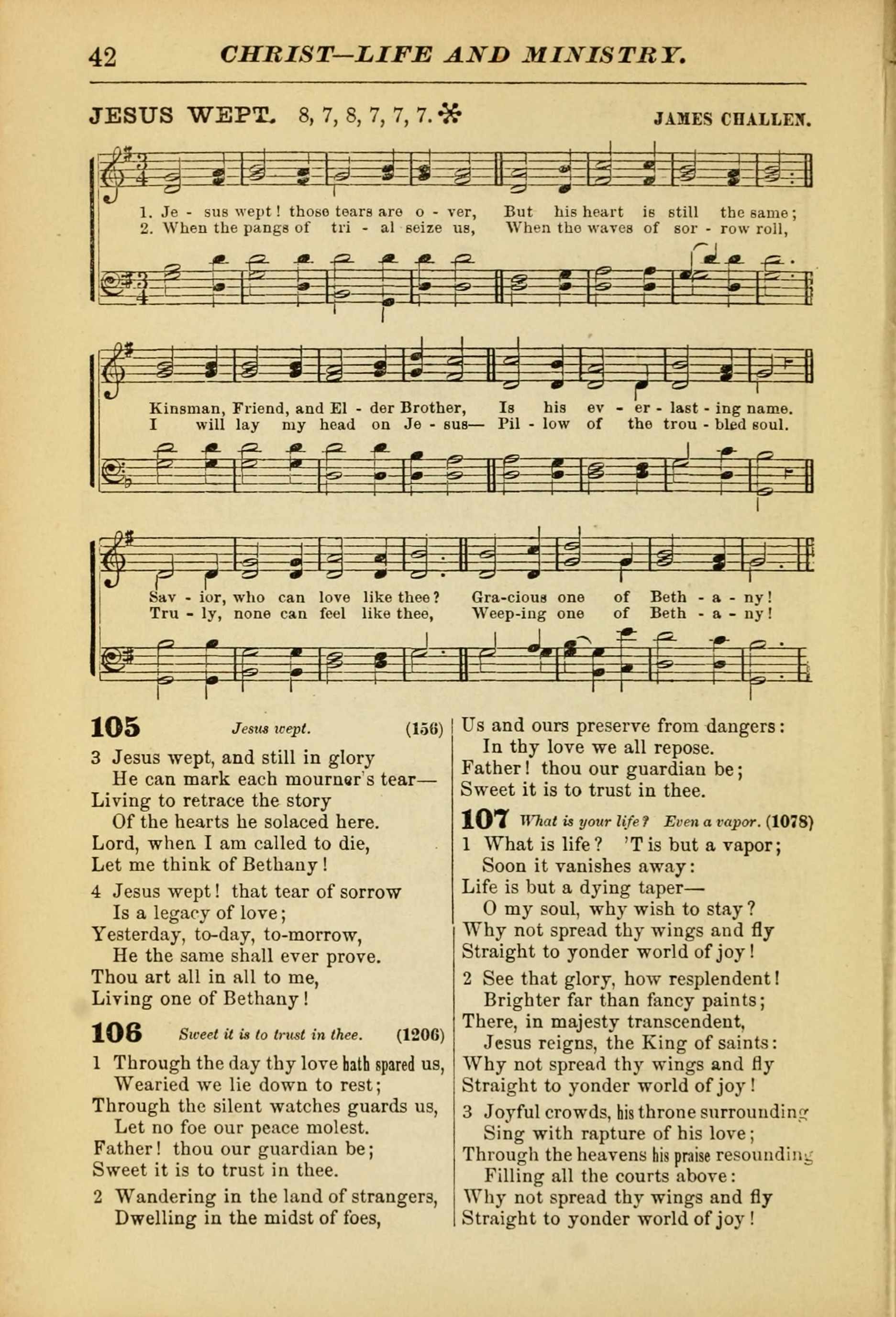 42 CHRIST—LIFE AND MINISTRY.

JESUS WEPT. 8, 7, 8, 7, 7, 7. JAMES CHALLEN.

1. Je - sus wept! those tears are o - ver, But his heart is still the same;
2. When the pangs of tri - al seize us, When the waves of sor - row roll,

Kinsman, Friend, and El - der Brother, Is his ev - er - last - ing name.
I will lay my head on Je - sus— Pil - low of the trou - bled soul.

Sav - ior, who can love like thee? Gra-cious one of Beth - a - ny!
Tru - ly, none can feel like thee, Weep-ing one of Beth - a - ny!

105 Jesus wept. (156)

3 Jesus wept, and still in glory
He can mark each mourner's tear—
Living to retrace the story
Of the hearts he solaced here.
Lord, when I am called to die,
Let me think of Bethany!

4 Jesus wept! that tear of sorrow
Is a legacy of love;
Yesterday, to-day, to-morrow,
He the same shall ever prove.
Thou art all in all to me,
Living one of Bethany!

106 Sweet it is to trust in thee. (1206)

1 Through the day thy love hath spared us,
Wearied we lie down to rest;
Through the silent watches guards us,
Let no foe our peace molest.
Father! thou our guardian be;
Sweet it is to trust in thee.

2 Wandering in the land of strangers,
Dwelling in the midst of foes,
Us and ours preserve from dangers:
In thy love we all repose.
Father! thou our guardian be;
Sweet it is to trust in thee.

107 What is your life? Even a vapor. (1078)

1 What is life? 'T is but a vapor;
Soon it vanishes away:
Life is but a dying taper—
O my soul, why wish to stay?
Why not spread thy wings and fly
Straight to yonder world of joy!

2 See that glory, how resplendent!
Brighter far than fancy paints;
There, in majesty transcendent,
Jesus reigns, the King of saints:
Why not spread thy wings and fly
Straight to yonder world of joy!

3 Joyful crowds, his throne surrounding
Sing with rapture of his love;
Through the heavens his praise resounding
Filling all the courts above:
Why not spread thy wings and fly
Straight to yonder world of joy!